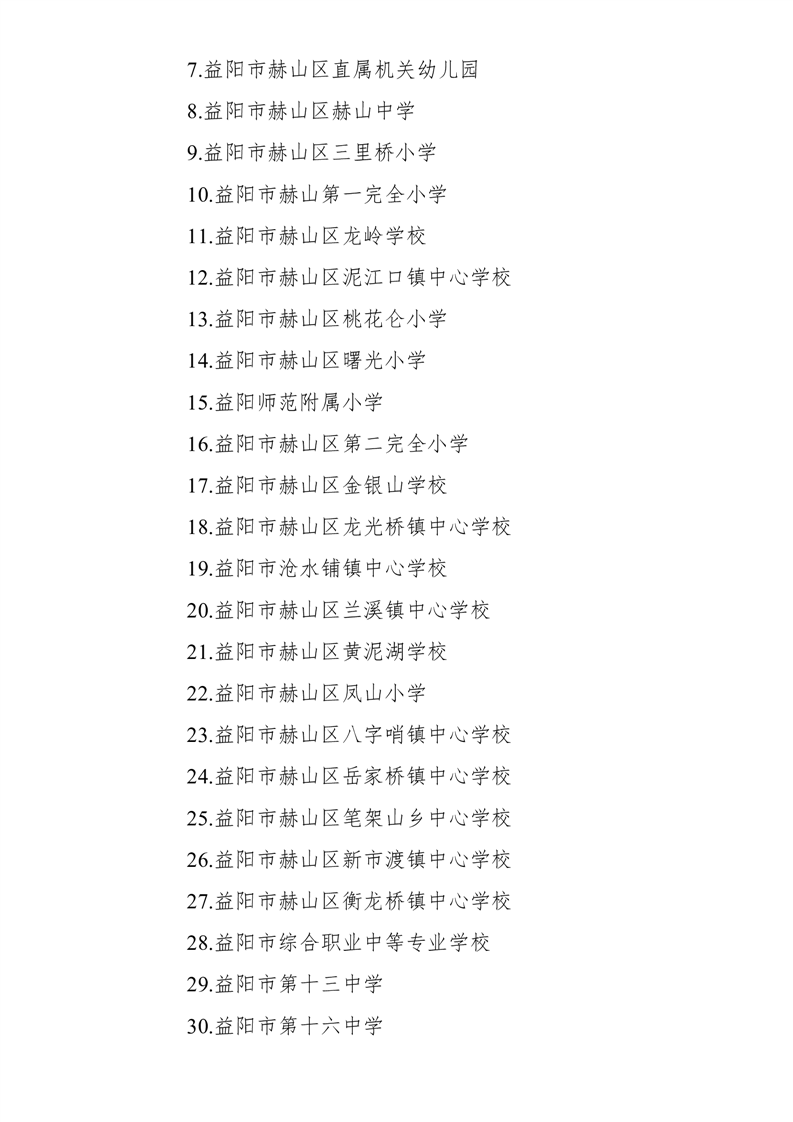 7.益阳市赫山区直属机关幼儿园

8.益阳市赫山区赫山中学

9.益阳市赫山区三里桥小学

10.益阳市赫山第一完全小学

11.益阳市赫山区龙岭学校

12.益阳市赫山区泥江口镇中心学校

13.益阳市赫山区桃花仑小学

14.益阳市赫山区曙光小学

15.益阳师范附属小学

16.益阳市赫山区第二完全小学

17.益阳市赫山区金银山学校

18.益阳市赫山区龙光桥镇中心学校

19.益阳市沧水铺镇中心学校

20.益阳市赫山区兰溪镇中心学校

21.益阳市赫山区黄泥湖学校

22.益阳市赫山区凤山小学

23.益阳市赫山区八字哨镇中心学校

24.益阳市赫山区岳家桥镇中心学校

25.益阳市赫山区笔架山乡中心学校

26.益阳市赫山区新市渡镇中心学校

27.益阳市赫山区衡龙桥镇中心学校

28.益阳市综合职业中等专业学校

29.益阳市第十三中学

30.益阳市第十六中学